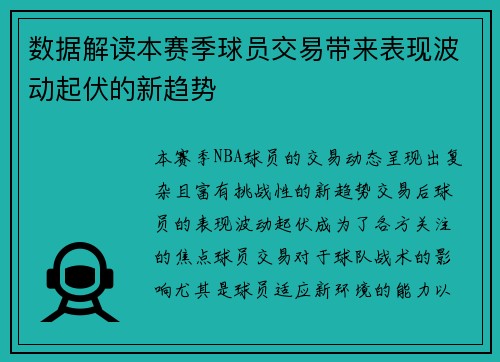 数据解读本赛季球员交易带来表现波动起伏的新趋势

本赛季NBA球员的交易动态呈现出复杂且富有挑战性的新趋势交易后球员的表现波动起伏成为了各方关注的焦点球员交易对于球队战术的影响尤其是球员适应新环境的能力以